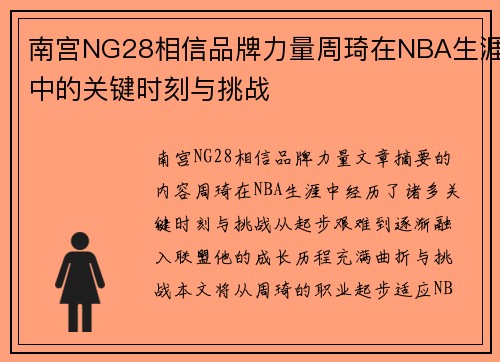 南宫NG28相信品牌力量周琦在NBA生涯中的关键时刻与挑战

南宫NG28相信品牌力量文章摘要的内容周琦在NBA生涯中经历了诸多关键时刻与挑战从起步艰难到逐渐融入联盟他的成长历程充满曲折与挑战本文将从周琦的职业起步适应NB